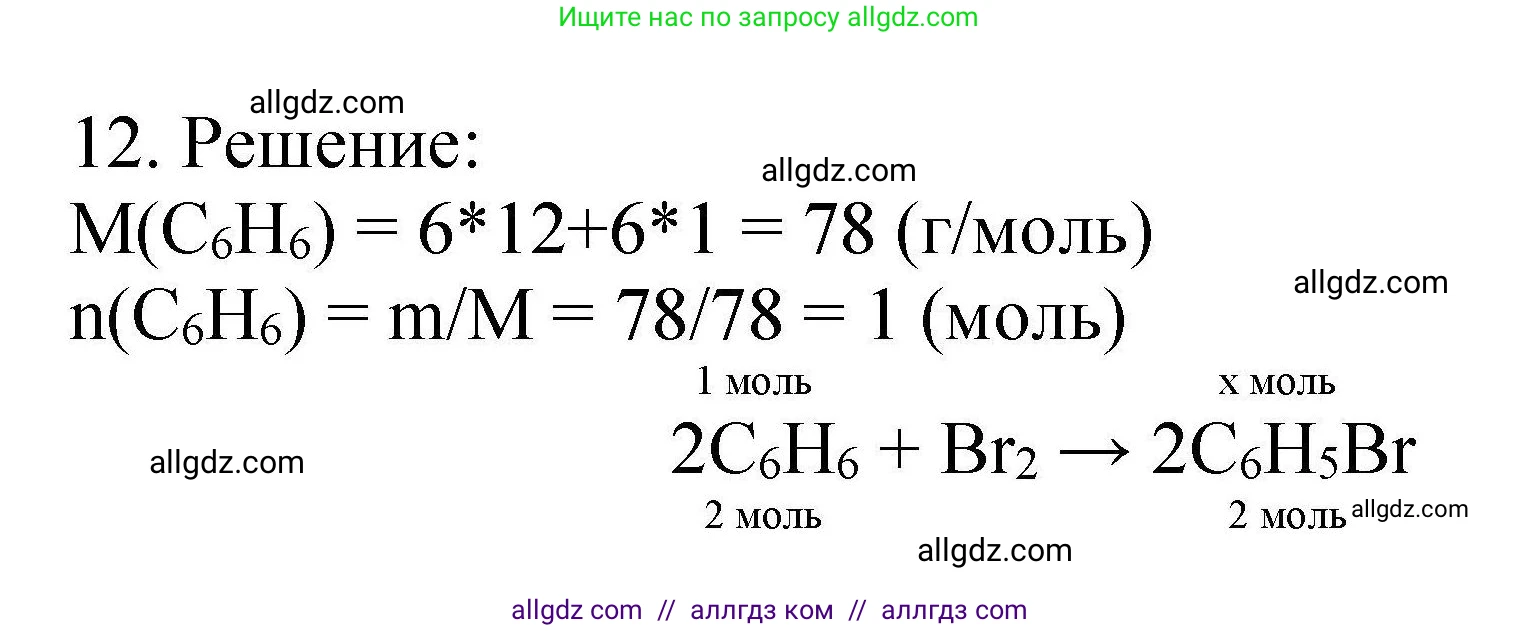 Ищите нас по запросу allgdz.com

allgdz.com

12. Решение:

allgdz.com

$M(C_6H_6) = 6*12+6*1 = 78$ (г/моль)

allgdz.com

$n(C_6H_6) = m/M = 78/78 = 1$ (моль)

1 моль x моль

allgdz.com

$2C_6H_6 + Br_2 \rightarrow 2C_6H_5Br$

2 моль 2 моль allgdz.com

allgdz.com

allgdz com // аллгдз ком // аллгдз com